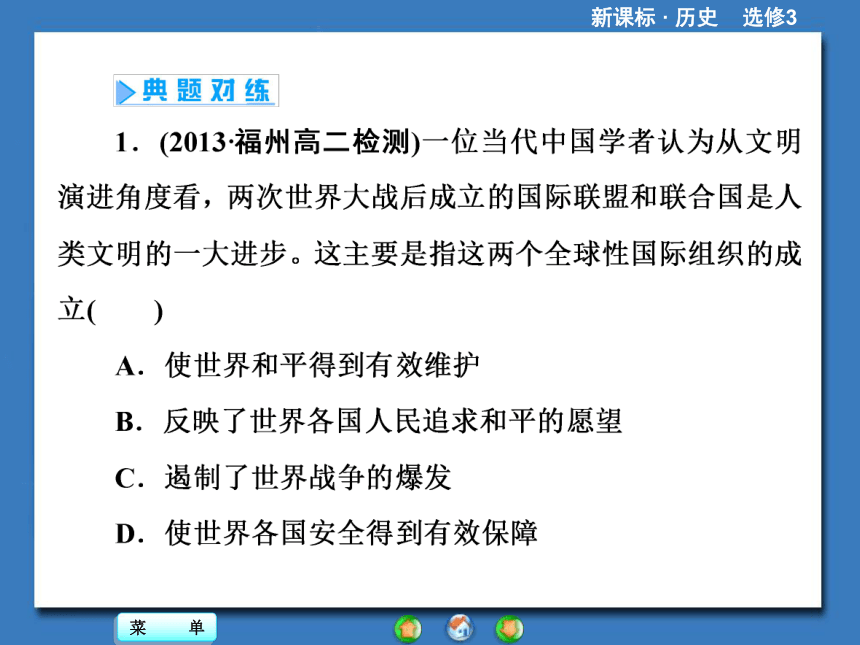 新课标 · 历史　选修3

典题对练

1．(2013·福州高二检测)一位当代中国学者认为从文明演进角度看，两次世界大战后成立的国际联盟和联合国是人类文明的一大进步。这主要是指这两个全球性国际组织的成立(　　)

A．使世界和平得到有效维护

B．反映了世界各国人民追求和平的愿望

C．遏制了世界战争的爆发

D．使世界各国安全得到有效保障

菜　单